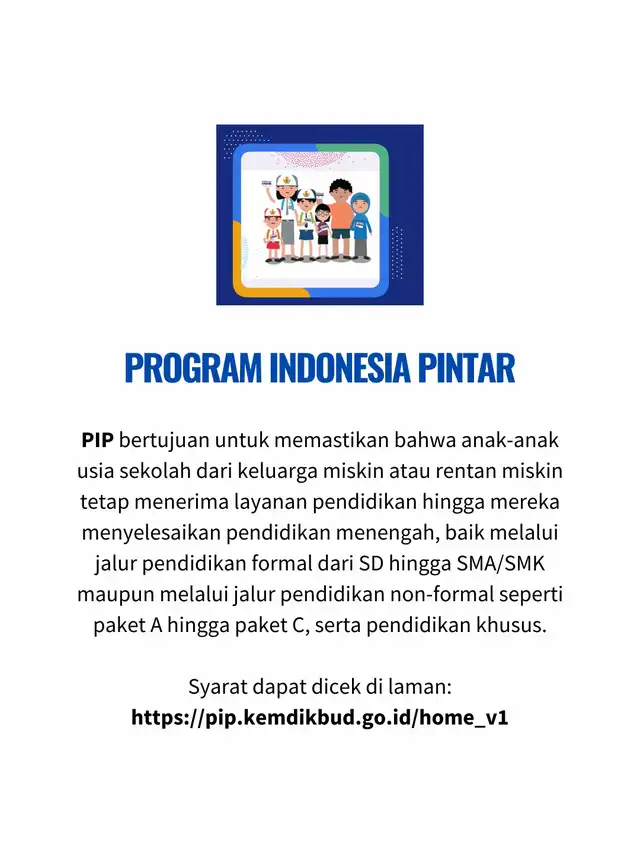 PROGRAM INDONESIA PINTAR

PIP bertujuan untuk memastikan bahwa anak-anak usia sekolah dari keluarga miskin atau rentan miskin tetap menerima layanan pendidikan hingga mereka menyelesaikan pendidikan menengah, baik melalui jalur pendidikan formal dari SD hingga SMA/SMK maupun melalui jalur pendidikan non-formal seperti paket A hingga paket C, serta pendidikan khusus.

Syarat dapat dicek di laman:
https://pip.kemdikbud.go.id/home_v1